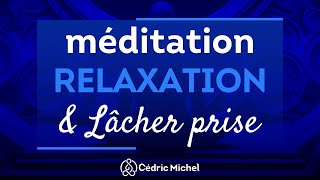 méditation
RELAXATION
& Lâcher prise

Cédric Michel